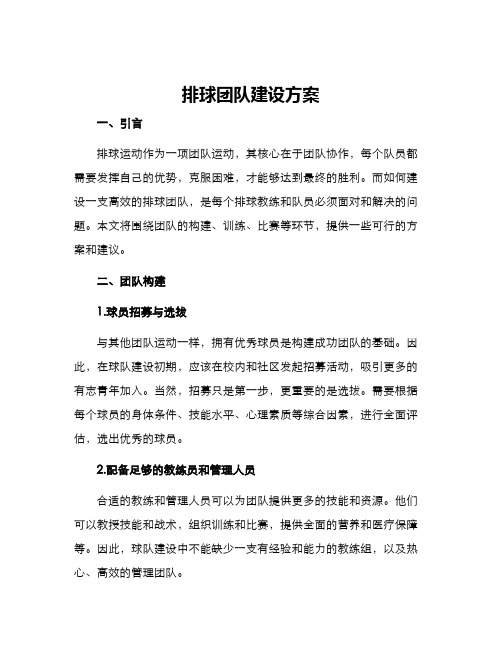 排球团队建设方案

一、引言

排球运动作为一项团队运动，其核心在于团队协作，每个队员都需要发挥自己的优势，克服困难，才能够达到最终的胜利。而如何建设一支高效的排球团队，是每个排球教练和队员必须面对和解决的问题。本文将围绕团队的构建、训练、比赛等环节，提供一些可行的方案和建议。

二、团队构建

1.球员招募与选拔

与其他团队运动一样，拥有优秀球员是构建成功团队的基础。因此，在球队建设初期，应该在校内和社区发起招募活动，吸引更多的有志青年加入。当然，招募只是第一步，更重要的是选拔。需要根据每个球员的身体条件、技能水平、心理素质等综合因素，进行全面评估，选出优秀的球员。

2.配备足够的教练员和管理人员

合适的教练和管理人员可以为团队提供更多的技能和资源。他们可以教授技能和战术，组织训练和比赛，提供全面的营养和医疗保障等。因此，球队建设中不能缺少一支有经验和能力的教练组，以及热心、高效的管理团队。